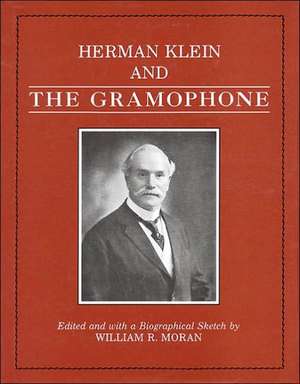 HERMAN KLEIN
AND
THE GRAMOPHONE

Edited and with a Biographical Sketch by
WILLIAM R. MORAN